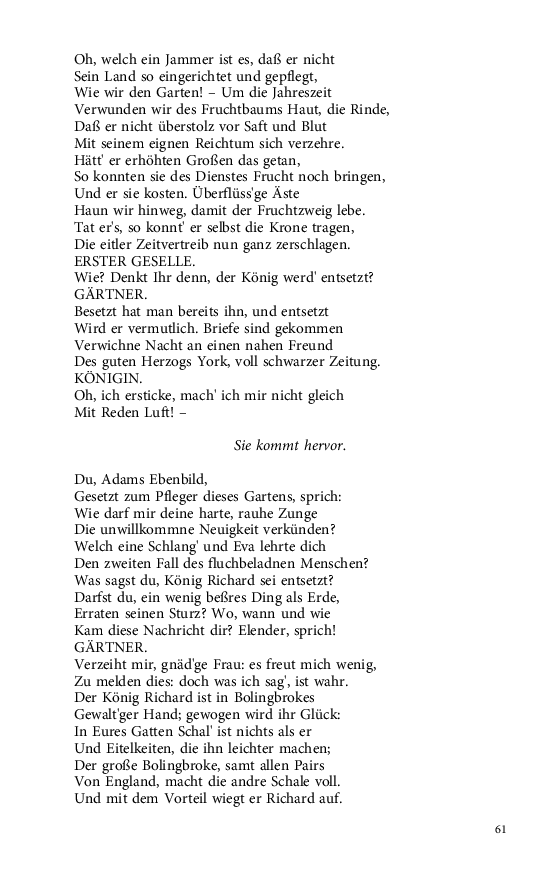 Oh, welch ein Jammer ist es, daß er nicht
Sein Land so eingerichtet und gepflegt,
Wie wir den Garten! – Um die Jahreszeit
Verwunden wir des Fruchtbaums Haut, die Rinde,
Daß er nicht überstolz vor Saft und Blut
Mit seinem eignen Reichtum sich verzehre.
Hätt' er erhöhten Großen das getan,
So konnten sie des Dienstes Frucht noch bringen,
Und er sie kosten. Überflüss'ge Äste
Haun wir hinweg, damit der Fruchtzweig lebe.
Tat er's, so konnt' er selbst die Krone tragen,
Die eitler Zeitvertreib nun ganz zerschlagen.
ERSTER GESELLE.
Wie? Denkt Ihr denn, der König werd' entsetzt?
GÄRTNER.
Besetzt hat man bereits ihn, und entsetzt
Wird er vermutlich. Briefe sind gekommen
Verwichne Nacht an einen nahen Freund
Des guten Herzogs York, voll schwarzer Zeitung.
KÖNIGIN.
Oh, ich ersticke, mach' ich mir nicht gleich
Mit Reden Luft! –

Sie kommt hervor.

Du, Adams Ebenbild,
Gesetzt zum Pfleger dieses Gartens, sprich:
Wie darf mir deine harte, rauhe Zunge
Die unwillkommne Neuigkeit verkünden?
Welch eine Schlang' und Eva lehrte dich
Den zweiten Fall des fluchbeladnen Menschen?
Was sagst du, König Richard sei entsetzt?
Darfst du, ein wenig beßres Ding als Erde,
Erraten seinen Sturz? Wo, wann und wie
Kam diese Nachricht dir? Elender, sprich!
GÄRTNER.
Verzeiht mir, gnäd'ge Frau: es freut mich wenig,
Zu melden dies: doch was ich sag', ist wahr.
Der König Richard ist in Bolingbrokes
Gewalt'ger Hand; gewogen wird ihr Glück:
In Eures Gatten Schal' ist nichts als er
Und Eitelkeiten, die ihn leichter machen;
Der große Bolingbroke, samt allen Pairs
Von England, macht die andre Schale voll.
Und mit dem Vorteil wiegt er Richard auf.

61